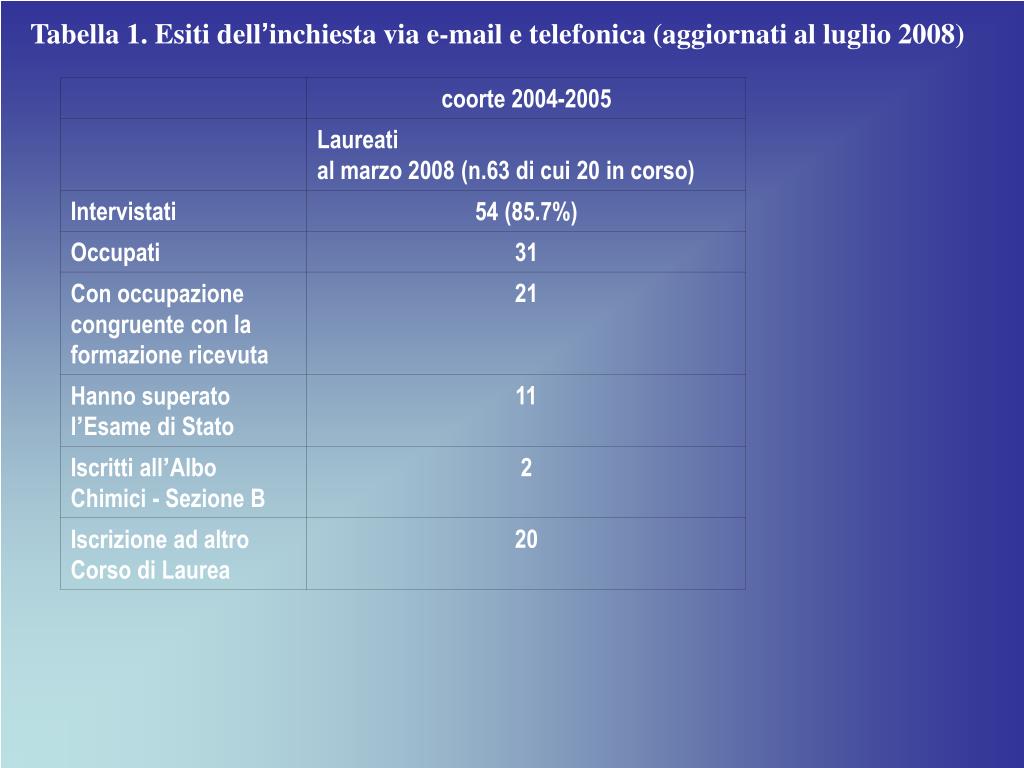 Tabella 1. Esiti dell'inchiesta via e-mail e telefonica (aggiornati al luglio 2008)

| | coorte 2004-2005 |
|---|---|
| | Laureati al marzo 2008 (n.63 di cui 20 in corso) |
| Intervistati | 54 (85.7%) |
| Occupati | 31 |
| Con occupazione congruente con la formazione ricevuta | 21 |
| Hanno superato l'Esame di Stato | 11 |
| Iscritti all'Albo Chimici - Sezione B | 2 |
| Iscrizione ad altro Corso di Laurea | 20 |